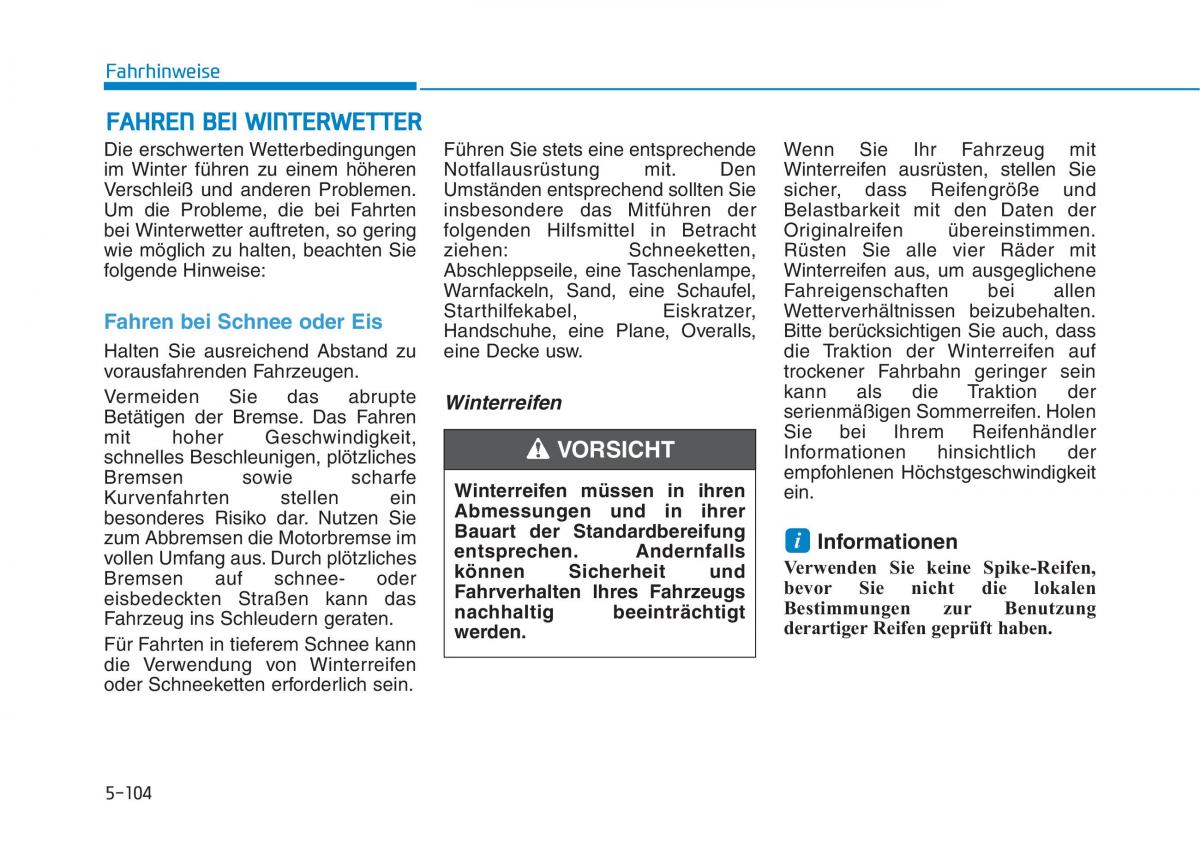 Fahrhinweise

FAHREN BEI WINTERWETTER

Die erschwerten Wetterbedingungen im Winter führen zu einem höheren Verschleiß und anderen Problemen. Um die Probleme, die bei Fahrten bei Winterwetter auftreten, so gering wie möglich zu halten, beachten Sie folgende Hinweise:

Fahren bei Schnee oder Eis

Halten Sie ausreichend Abstand zu vorausfahrenden Fahrzeugen.

Vermeiden Sie das abrupte Betätigen der Bremse. Das Fahren mit hoher Geschwindigkeit, schnelles Beschleunigen, plötzliches Bremsen sowie scharfe Kurvenfahrten stellen ein besonderes Risiko dar. Nutzen Sie zum Abbremsen die Motorbremse im vollen Umfang aus. Durch plötzliches Bremsen auf schnee- oder eisbedeckten Straßen kann das Fahrzeug ins Schleudern geraten.

Für Fahrten in tieferem Schnee kann die Verwendung von Winterreifen oder Schneeketten erforderlich sein.

Führen Sie stets eine entsprechende Notfallausrüstung mit. Den Umständen entsprechend sollten Sie insbesondere das Mitführen der folgenden Hilfsmittel in Betracht ziehen: Schneeketten, Abschleppseile, eine Taschenlampe, Warnfackeln, Sand, eine Schaufel, Starthilfekabel, Eiskratzer, Handschuhe, eine Plane, Overalls, eine Decke usw.

Winterreifen

VORSICHT

Winterreifen müssen in ihren Abmessungen und in ihrer Bauart der Standardbereifung entsprechen. Andernfalls können Sicherheit und Fahrverhalten Ihres Fahrzeugs nachhaltig beeinträchtigt werden.

Wenn Sie Ihr Fahrzeug mit Winterreifen ausrüsten, stellen Sie sicher, dass Reifengröße und Belastbarkeit mit den Daten der Originalreifen übereinstimmen. Rüsten Sie alle vier Räder mit Winterreifen aus, um ausgeglichene Fahreigenschaften bei allen Wetterverhältnissen beizubehalten. Bitte berücksichtigen Sie auch, dass die Traktion der Winterreifen auf trockener Fahrbahn geringer sein kann als die Traktion der serienmäßigen Sommerreifen. Holen Sie bei Ihrem Reifenhändler Informationen hinsichtlich der empfohlenen Höchstgeschwindigkeit ein.

i Informationen

Verwenden Sie keine Spike-Reifen, bevor Sie nicht die lokalen Bestimmungen zur Benutzung derartiger Reifen geprüft haben.

5-104